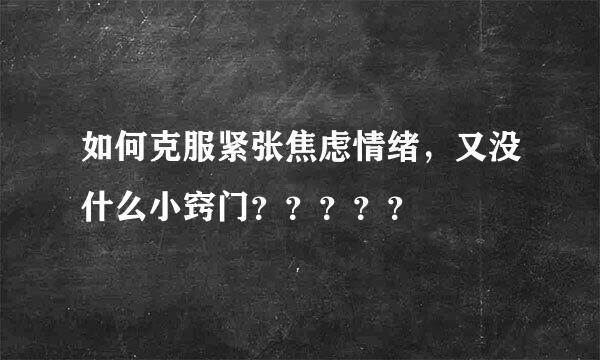 如何克服紧张焦虑情绪，又没什么小窍门？？？？？